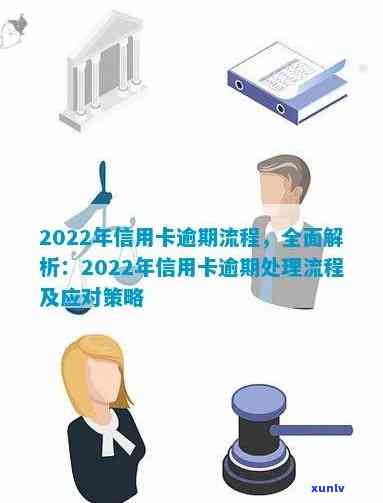 2022年信用卡逾期流程，全面解析：2022年信用卡逾期处理流程及应对策略

xunlv